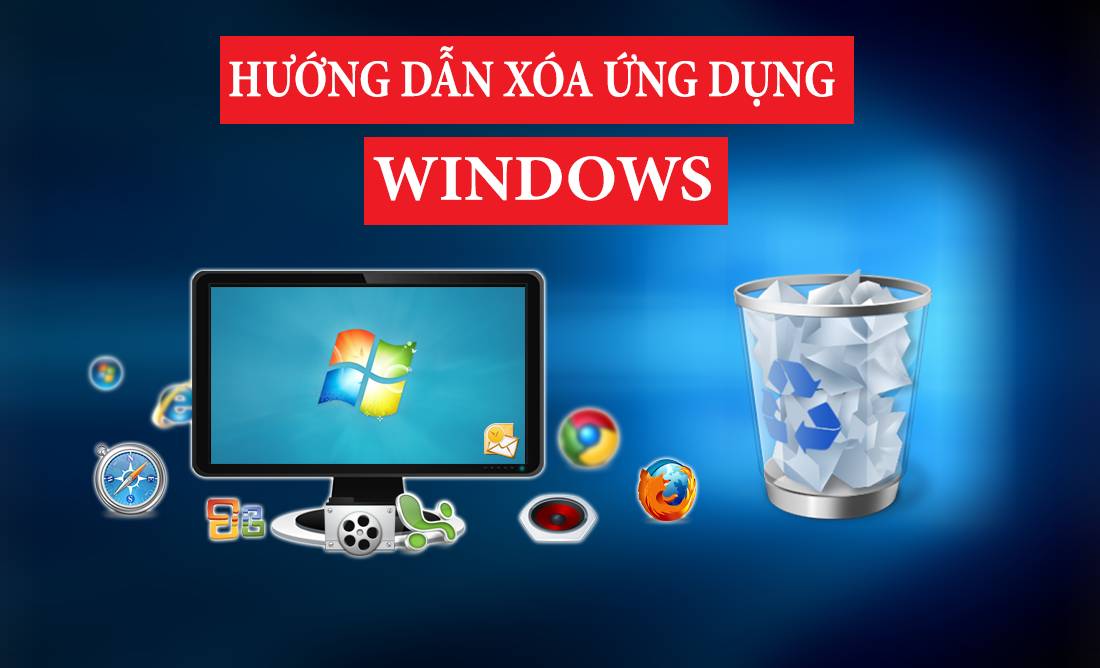 HƯỚNG DẪN XÓA ỨNG DỤNG

WINDOWS